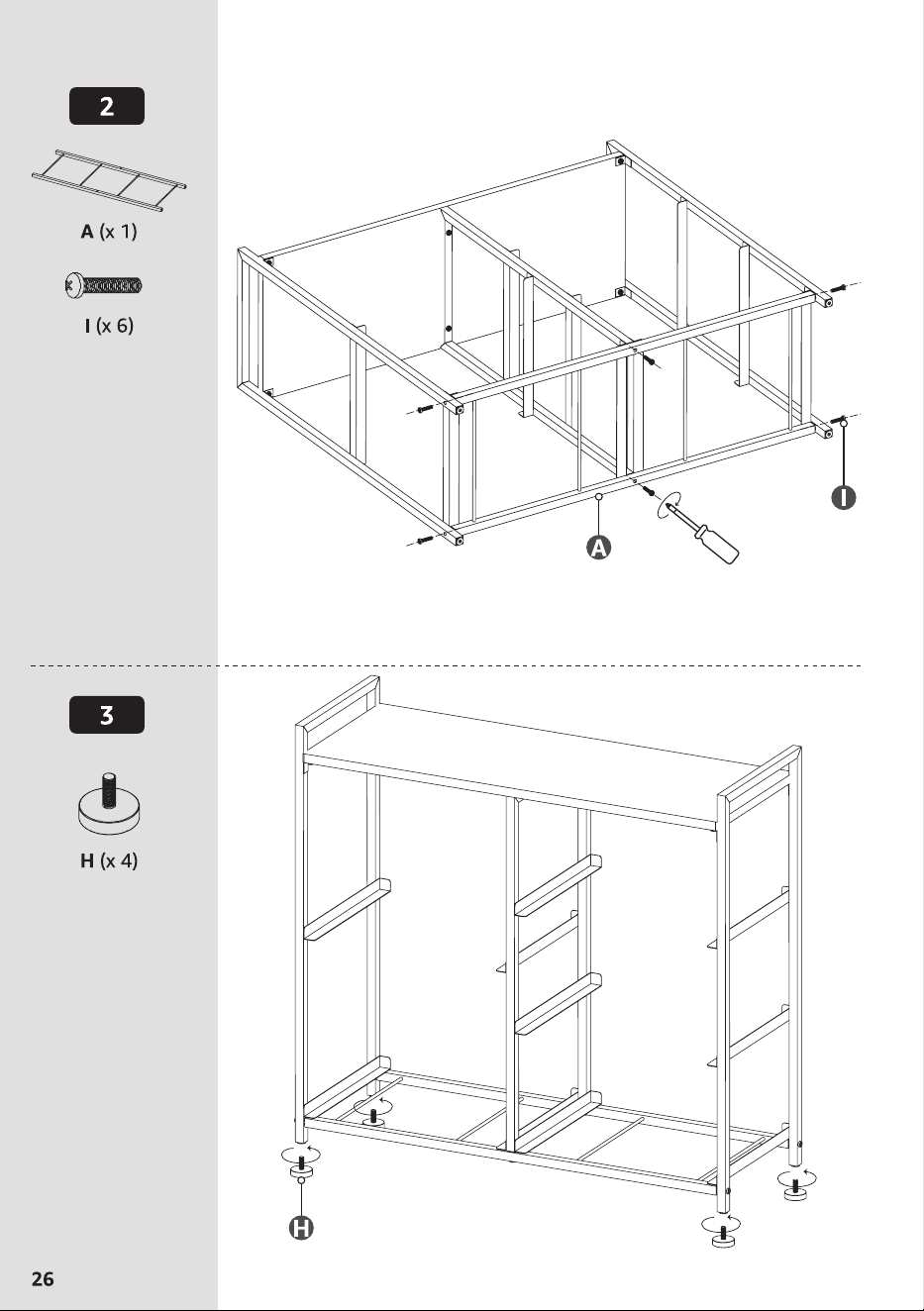 2

A (x 1)

I (x 6)

I

A

3

H (x 4)

H

26